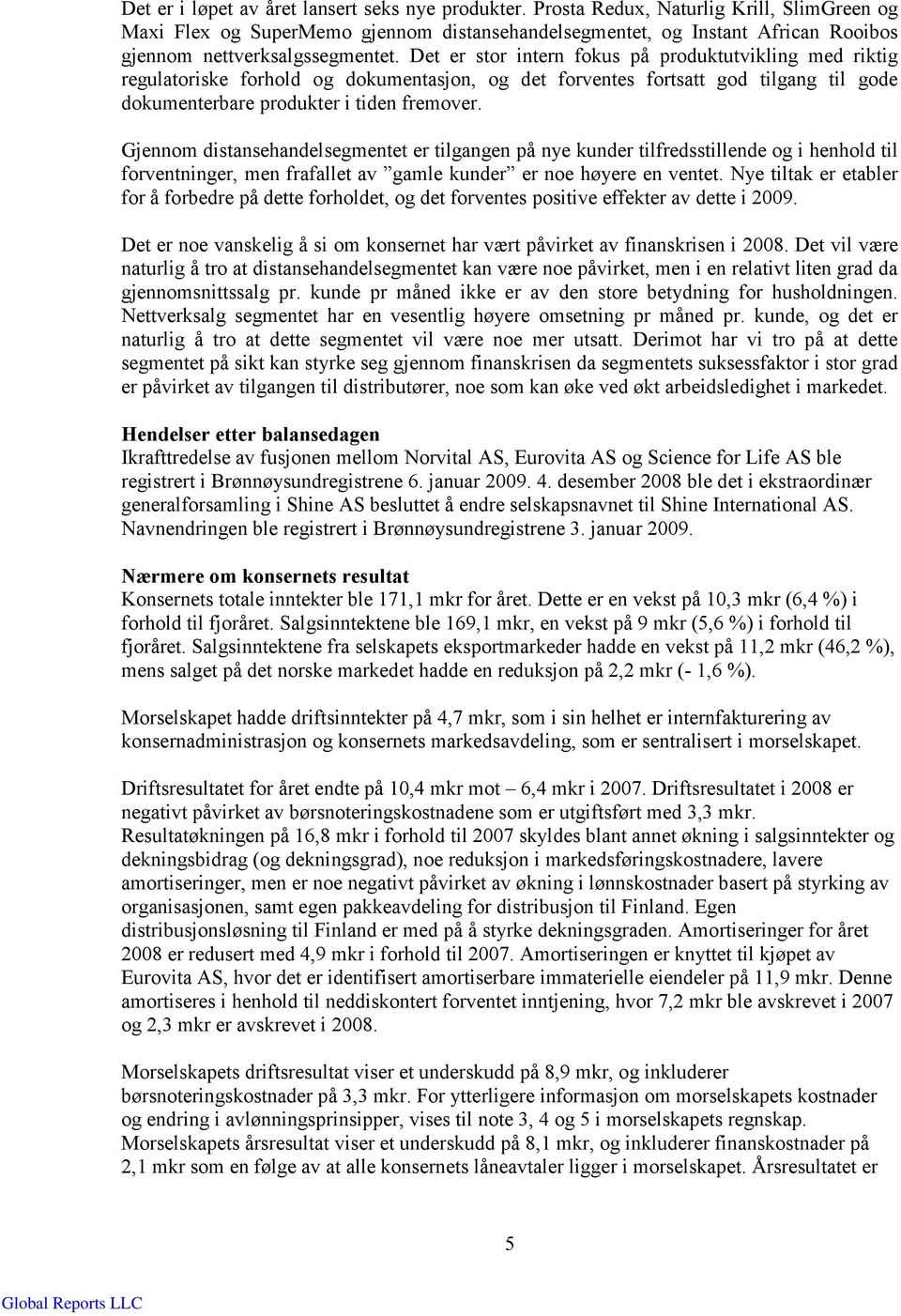 Det er i løpet av året lansert seks nye produkter. Prosta Redux, Naturlig Krill, SlimGreen og Maxi Flex og SuperMemo gjennom distansehandelsegmentet, og Instant African Rooibos gjennom nettverksalgssegmentet. Det er stor intern fokus på produktutvikling med riktig regulatoriske forhold og dokumentasjon, og det forventes fortsatt god tilgang til gode dokumenterbare produkter i tiden fremover.

Gjennom distansehandelsegmentet er tilgangen på nye kunder tilfredsstillende og i henhold til forventninger, men frafallet av "gamle kunder" er noe høyere en ventet. Nye tiltak er etabler for å forbedre på dette forholdet, og det forventes positive effekter av dette i 2009.

Det er noe vanskelig å si om konsernet har vært påvirket av finanskrisen i 2008. Det vil være naturlig å tro at distansehandelsegmentet kan være noe påvirket, men i en relativt liten grad da gjennomsnittssalg pr. kunde pr måned ikke er av den store betydning for husholdningen. Nettverksalg segmentet har en vesentlig høyere omsetning pr måned pr. kunde, og det er naturlig å tro at dette segmentet vil være noe mer utsatt. Derimot har vi tro på at dette segmentet på sikt kan styrke seg gjennom finanskrisen da segmentets suksessfaktor i stor grad er påvirket av tilgangen til distributører, noe som kan øke ved økt arbeidsledighet i markedet.

Hendelser etter balansedagen
Ikrafttredelse av fusjonen mellom Norvital AS, Eurovita AS og Science for Life AS ble registrert i Brønnøysundregistrene 6. januar 2009. 4. desember 2008 ble det i ekstraordinær generalforsamling i Shine AS besluttet å endre selskapsnavnet til Shine International AS. Navnendringen ble registrert i Brønnøysundregistrene 3. januar 2009.

Nærmere om konsernets resultat
Konsernets totale inntekter ble 171,1 mkr for året. Dette er en vekst på 10,3 mkr (6,4 %) i forhold til fjoråret. Salgsinntektene ble 169,1 mkr, en vekst på 9 mkr (5,6 %) i forhold til fjoråret. Salgsinntektene fra selskapets eksportmarkeder hadde en vekst på 11,2 mkr (46,2 %), mens salget på det norske markedet hadde en reduksjon på 2,2 mkr (- 1,6 %).

Morselskapet hadde driftsinntekter på 4,7 mkr, som i sin helhet er internfakturering av konsernadministrasjon og konsernets markedsavdeling, som er sentralisert i morselskapet.

Driftsresultatet for året endte på 10,4 mkr mot – 6,4 mkr i 2007. Driftsresultatet i 2008 er negativt påvirket av børsnoteringskostnadene som er utgiftsført med 3,3 mkr. Resultatøkningen på 16,8 mkr i forhold til 2007 skyldes blant annet økning i salgsinntekter og dekningsbidrag (og dekningsgrad), noe reduksjon i markedsføringskostnadere, lavere amortiseringer, men er noe negativt påvirket av økning i lønnskostnader basert på styrking av organisasjonen, samt egen pakkeavdeling for distribusjon til Finland. Egen distribusjonsløsning til Finland er med på å styrke dekningsgraden. Amortiseringer for året 2008 er redusert med 4,9 mkr i forhold til 2007. Amortiseringen er knyttet til kjøpet av Eurovita AS, hvor det er identifisert amortiserbare immaterielle eiendeler på 11,9 mkr. Denne amortiseres i henhold til neddiskontert forventet inntjening, hvor 7,2 mkr ble avskrevet i 2007 og 2,3 mkr er avskrevet i 2008.

Morselskapets driftsresultat viser et underskudd på 8,9 mkr, og inkluderer børsnoteringskostnader på 3,3 mkr. For ytterligere informasjon om morselskapets kostnader og endring i avlønningsprinsipper, vises til note 3, 4 og 5 i morselskapets regnskap. Morselskapets årsresultat viser et underskudd på 8,1 mkr, og inkluderer finanskostnader på 2,1 mkr som en følge av at alle konsernets låneavtaler ligger i morselskapet. Årsresultatet er

5

Global Reports LLC